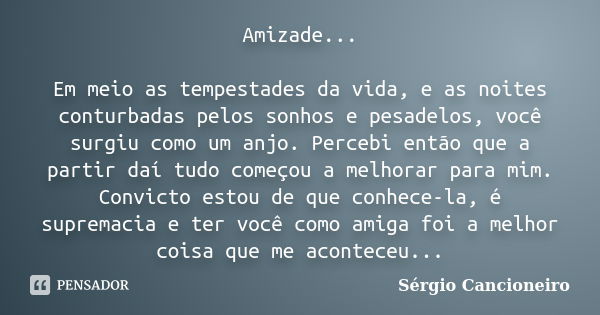 Amizade...

Em meio as tempestades da vida, e as noites conturbadas pelos sonhos e pesadelos, você surgiu como um anjo. Percebi então que a partir daí tudo começou a melhorar para mim. Convicto estou de que conhece-la, é supremacia e ter você como amiga foi a melhor coisa que me aconteceu...

PENSADOR

Sérgio Cancioneiro